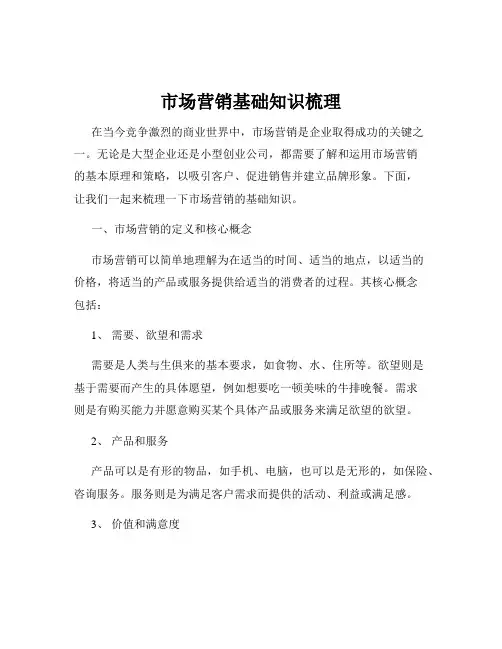 市场营销基础知识梳理

在当今竞争激烈的商业世界中，市场营销是企业取得成功的关键之一。无论是大型企业还是小型创业公司，都需要了解和运用市场营销的基本原理和策略，以吸引客户、促进销售并建立品牌形象。下面，让我们一起来梳理一下市场营销的基础知识。

一、市场营销的定义和核心概念

市场营销可以简单地理解为在适当的时间、适当的地点，以适当的价格，将适当的产品或服务提供给适当的消费者的过程。其核心概念包括：

1、 需要、欲望和需求

需要是人类与生俱来的基本要求，如食物、水、住所等。欲望则是基于需要而产生的具体愿望，例如想要吃一顿美味的牛排晚餐。需求则是有购买能力并愿意购买某个具体产品或服务来满足欲望的欲望。

2、 产品和服务

产品可以是有形的物品，如手机、电脑，也可以是无形的，如保险、咨询服务。服务则是为满足客户需求而提供的活动、利益或满足感。

3、 价值和满意度